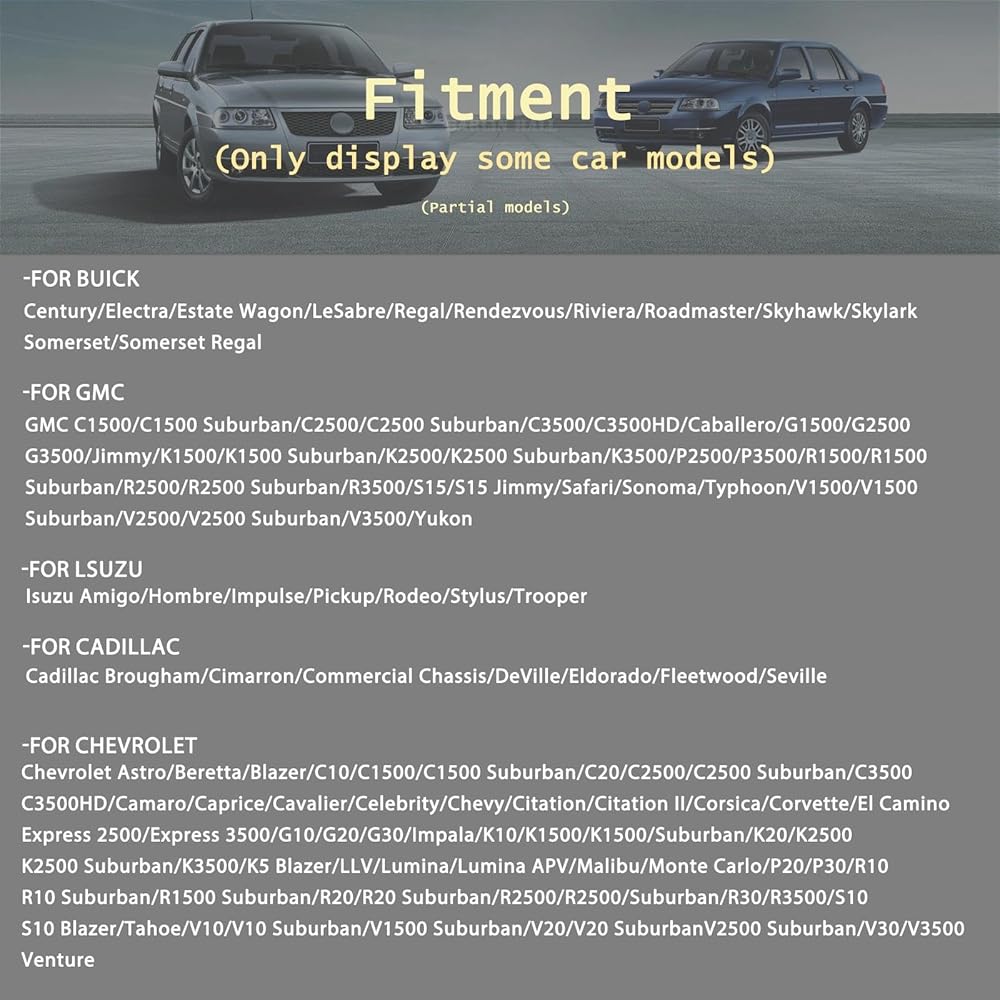 Fitment
(Only display some car models)
(Partial models)

-FOR BUICK
Century/Electra/Estate Wagon/LeSabre/Regal/Rendezvous/Riviera/Roadmaster/Skyhawk/Skylark Somerset/Somerset Regal

-FOR GMC
GMC C1500/C1500 Suburban/C2500/C2500 Suburban/C3500/C3500HD/Caballero/G1500/G2500 G3500/Jimmy/K1500/K1500 Suburban/K2500/K2500 Suburban/K3500/P2500/P3500/R1500/R1500 Suburban/R2500/R2500 Suburban/R3500/S15/S15 Jimmy/Safari/Sonoma/Typhoon/V1500/V1500 Suburban/V2500/V2500 Suburban/V3500/Yukon

-FOR LSUZU
Isuzu Amigo/Hombre/Impulse/Pickup/Rodeo/Stylus/Trooper

-FOR CADILLAC
Cadillac Brougham/Cimarron/Commercial Chassis/DeVille/Eldorado/Fleetwood/Seville

-FOR CHEVROLET
Chevrolet Astro/Beretta/Blazer/C10/C1500/C1500 Suburban/C20/C2500/C2500 Suburban/C3500 C3500HD/Camaro/Caprice/Cavalier/Celebrity/Chevy/Citation/Citation II/Corsica/Corvette/El Camino Express 2500/Express 3500/G10/G20/G30/Impala/K10/K1500/K1500/Suburban/K20/K2500 K2500 Suburban/K3500/K5 Blazer/LLV/Lumina/Lumina APV/Malibu/Monte Carlo/P20/P30/R10 R10 Suburban/R1500 Suburban/R20/R20 Suburban/R2500/R2500/Suburban/R30/R3500/S10 S10 Blazer/Tahoe/V10/V10 Suburban/V1500 Suburban/V20/V20 SuburbanV2500 Suburban/V30/V3500 Venture